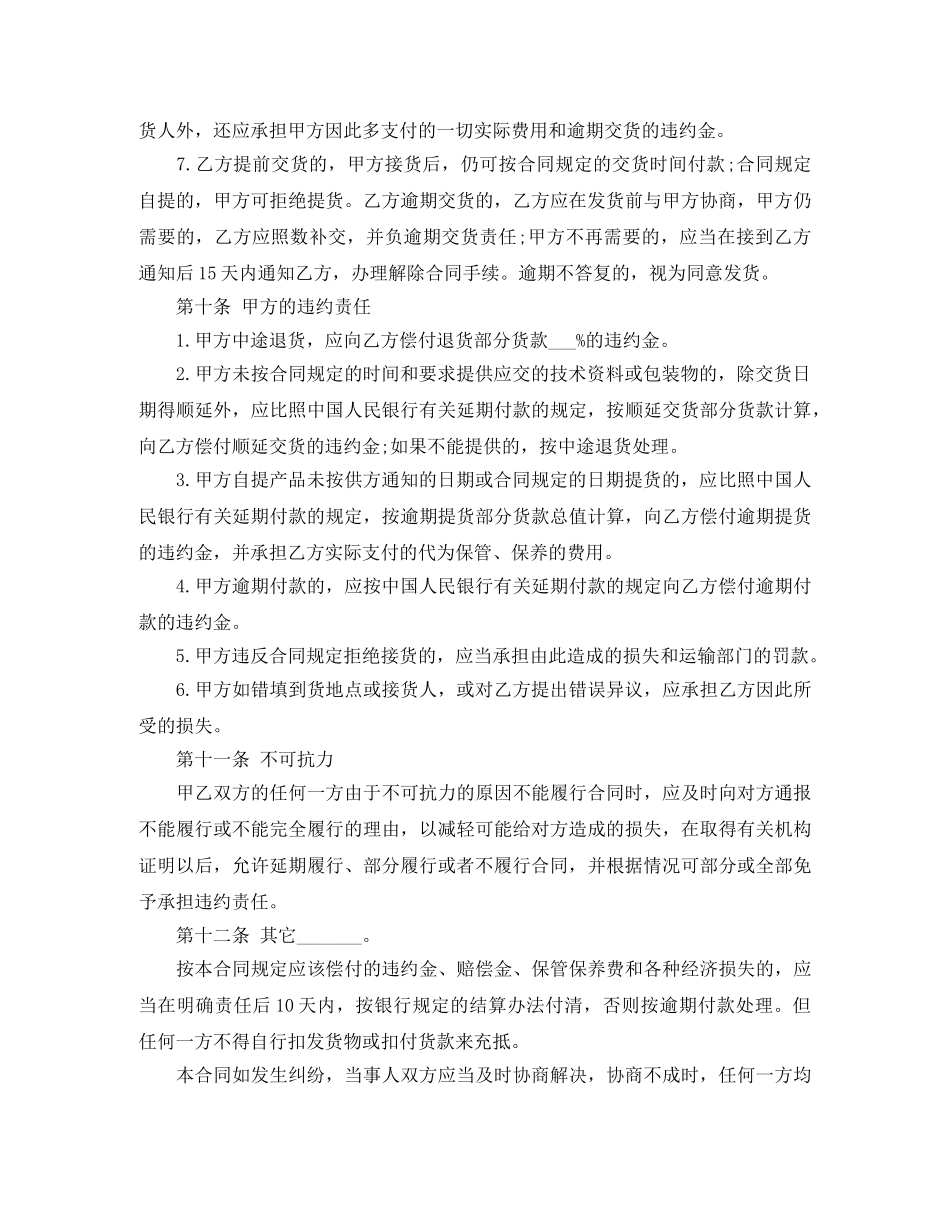 货人外，还应承担甲方因此多支付的一切实际费用和逾期交货的违约金。

7.乙方提前交货的，甲方接货后，仍可按合同规定的交货时间付款;合同规定自提的，甲方可拒绝提货。乙方逾期交货的，乙方应在发货前与甲方协商，甲方仍需要的，乙方应照数补交，并负逾期交货责任;甲方不再需要的，应当在接到乙方通知后15天内通知乙方，办理解除合同手续。逾期不答复的，视为同意发货。

第十条 甲方的违约责任

1.甲方中途退货，应向乙方偿付退货部分货款___%的违约金。

2.甲方未按合同规定的时间和要求提供应交的技术资料或包装物的，除交货日期得顺延外，应比照中国人民银行有关延期付款的规定，按顺延交货部分货款计算，向乙方偿付顺延交货的违约金;如果不能提供的，按中途退货处理。

3.甲方自提产品未按供方通知的日期或合同规定的日期提货的，应比照中国人民银行有关延期付款的规定，按逾期提货部分货款总值计算，向乙方偿付逾期提货的违约金，并承担乙方实际支付的代为保管、保养的费用。

4.甲方逾期付款的，应按中国人民银行有关延期付款的规定向乙方偿付逾期付款的违约金。

5.甲方违反合同规定拒绝接货的，应当承担由此造成的损失和运输部门的罚款。

6.甲方如错填到货地点或接货人，或对乙方提出错误异议，应承担乙方因此所受的损失。

第十一条 不可抗力

甲乙双方的任何一方由于不可抗力的原因不能履行合同时，应及时向对方通报不能履行或不能完全履行的理由，以减轻可能给对方造成的损失，在取得有关机构证明以后，允许延期履行、部分履行或者不履行合同，并根据情况可部分或全部免予承担违约责任。

第十二条 其它_______。

按本合同规定应该偿付的违约金、赔偿金、保管保养费和各种经济损失的，应当在明确责任后10天内，按银行规定的结算办法付清，否则按逾期付款处理。但任何一方不得自行扣发货物或扣付货款来充抵。

本合同如发生纠纷，当事人双方应当及时协商解决，协商不成时，任何一方均